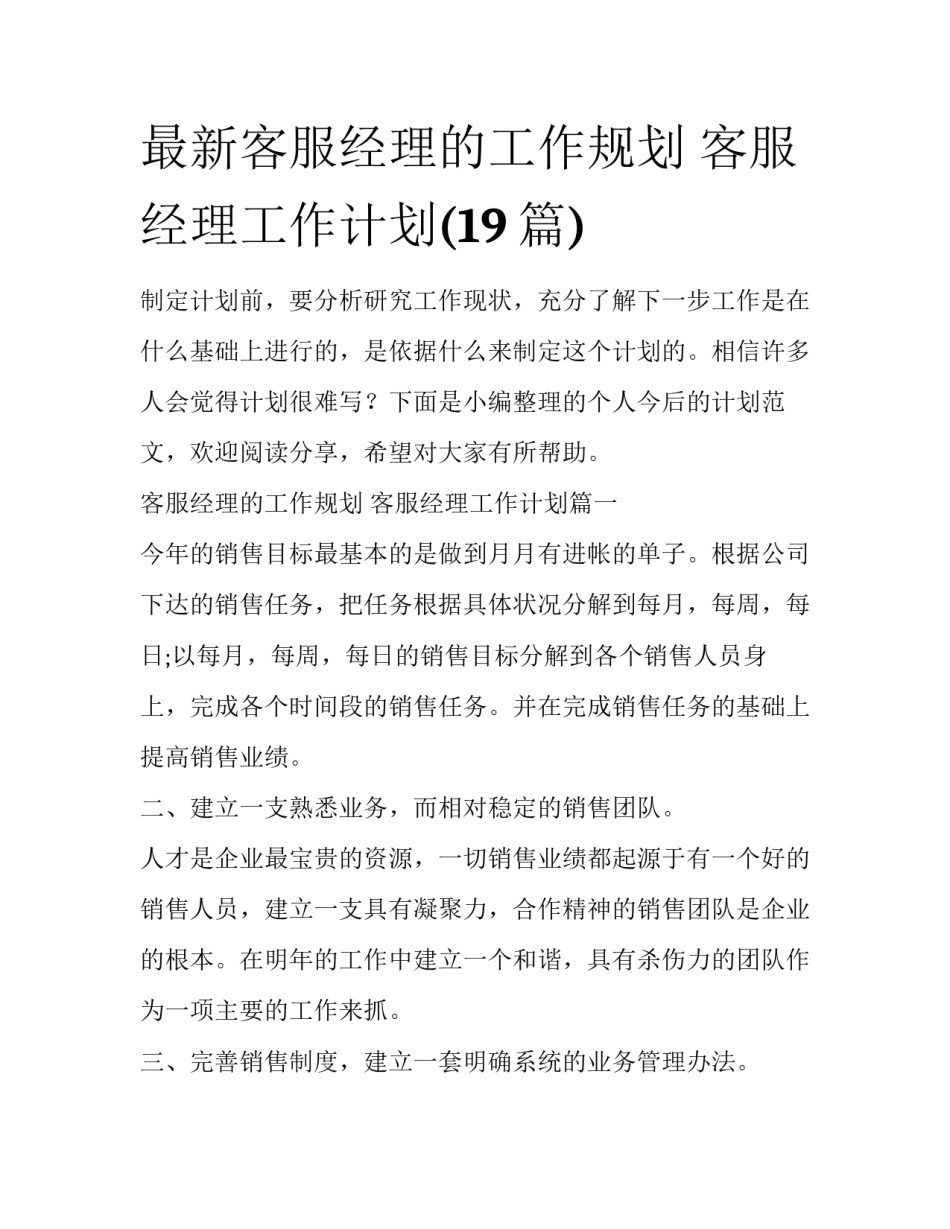 最新客服经理的工作规划 客服经理工作计划(19篇)

制定计划前，要分析研究工作现状，充分了解下一步工作是在什么基础上进行的，是依据什么来制定这个计划的。相信许多人会觉得计划很难写？下面是小编整理的个人今后的计划范文，欢迎阅读分享，希望对大家有所帮助。

客服经理的工作规划 客服经理工作计划篇一

今年的销售目标最基本的是做到月月有进帐的单子。根据公司下达的销售任务，把任务根据具体状况分解到每月，每周，每日;以每月，每周，每日的销售目标分解到各个销售人员身上，完成各个时间段的销售任务。并在完成销售任务的基础上提高销售业绩。

二、建立一支熟悉业务，而相对稳定的销售团队。

人才是企业最宝贵的资源，一切销售业绩都起源于有一个好的销售人员，建立一支具有凝聚力，合作精神的销售团队是企业的根本。在明年的工作中建立一个和谐，具有杀伤力的团队作为一项主要的工作来抓。

三、完善销售制度，建立一套明确系统的业务管理办法。